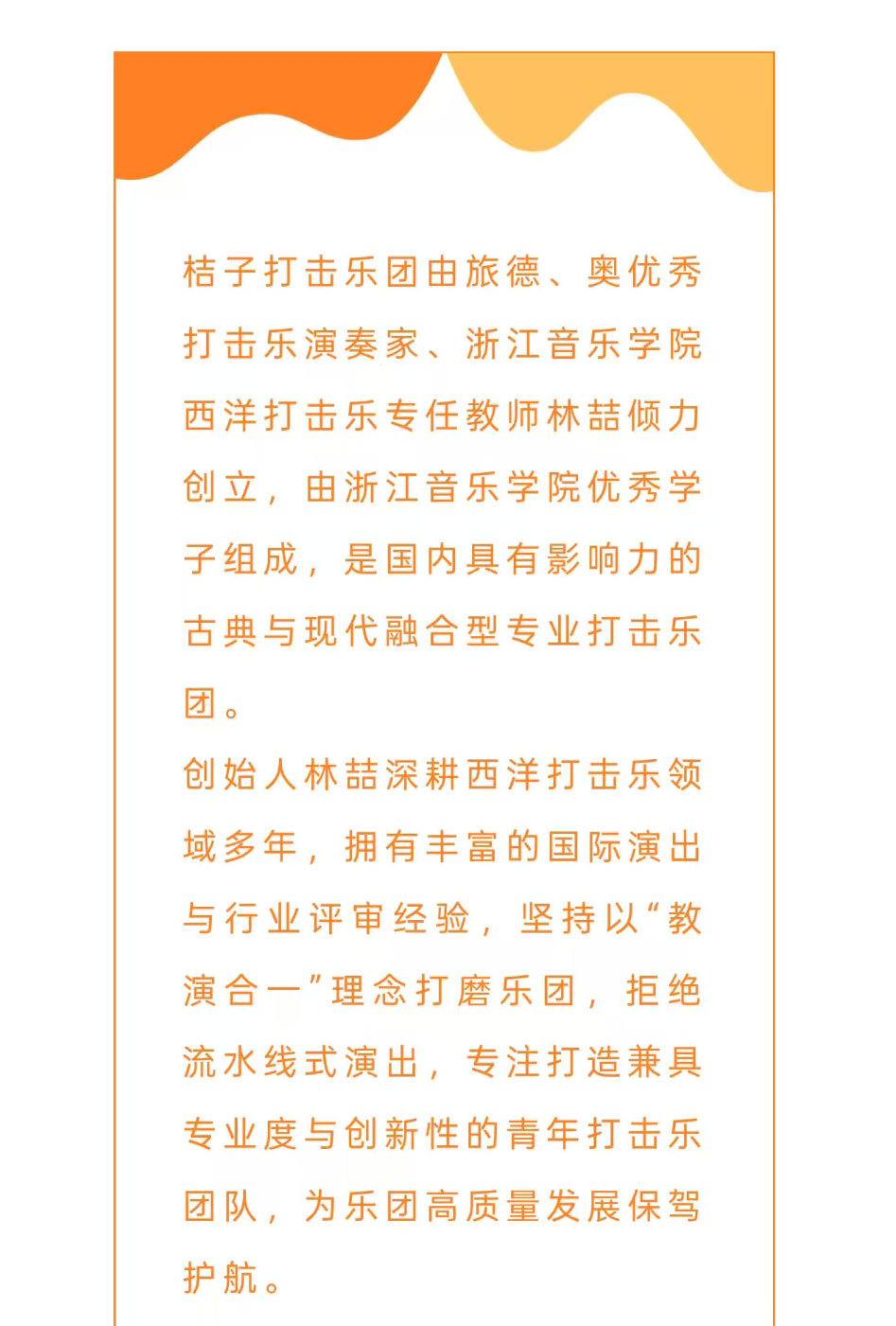 桔子打击乐团由旅德、奥优秀打击乐演奏家、浙江音乐学院西洋打击乐专任教师林喆倾力创立，由浙江音乐学院优秀学子组成，是国内具有影响力的古典与现代融合型专业打击乐团。

创始人林喆深耕西洋打击乐领域多年，拥有丰富的国际演出与行业评审经验，坚持以“教演合一”理念打磨乐团，拒绝流水线式演出，专注打造兼具专业度与创新性的青年打击乐团队，为乐团高质量发展保驾护航。